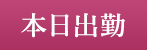 本日出勤